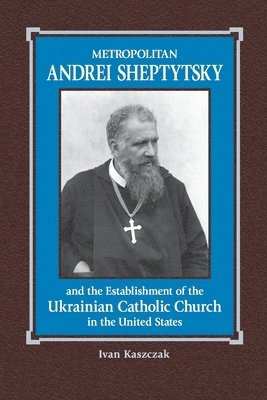 METROPOLITAN
ANDREI SHEPTYTSKY

and the Establishment of the
Ukrainian Catholic Church
in the United States

Ivan Kaszczak